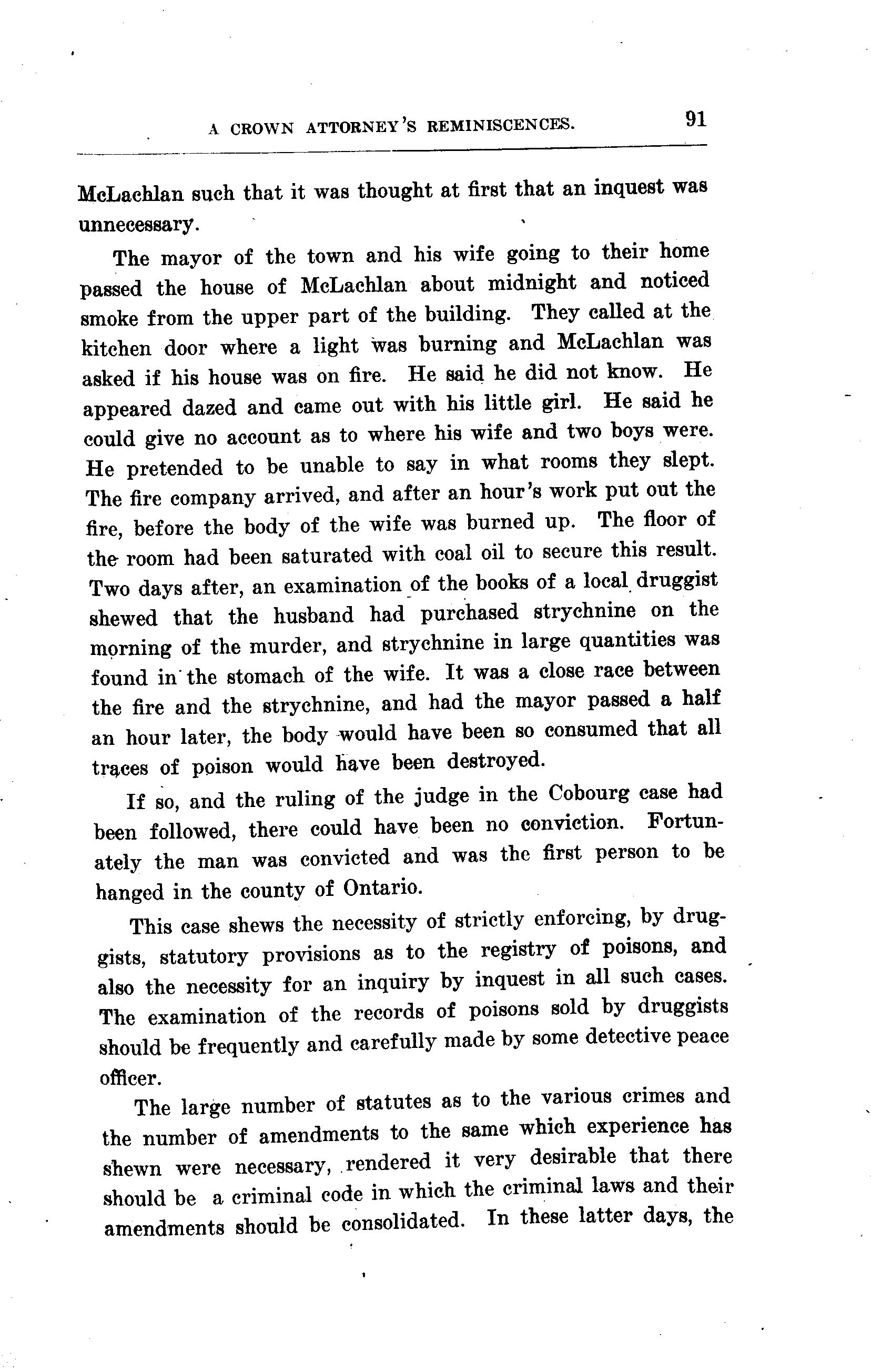 A CROWN ATTORNEY'S REMINISCENCES. 91

McLachlan such that it was thought at first that an inquest was unnecessary.

The mayor of the town and his wife going to their home passed the house of McLachlan about midnight and noticed smoke from the upper part of the building. They called at the kitchen door where a light was burning and McLachlan was asked if his house was on fire. He said he did not know. He appeared dazed and came out with his little girl. He said he could give no account as to where his wife and two boys were. He pretended to be unable to say in what rooms they slept. The fire company arrived, and after an hour's work put out the fire, before the body of the wife was burned up. The floor of the room had been saturated with coal oil to secure this result. Two days after, an examination of the books of a local druggist shewed that the husband had purchased strychnine on the morning of the murder, and strychnine in large quantities was found in the stomach of the wife. It was a close race between the fire and the strychnine, and had the mayor passed a half an hour later, the body would have been so consumed that all traces of poison would have been destroyed.

If so, and the ruling of the judge in the Cobourg case had been followed, there could have been no conviction. Fortunately the man was convicted and was the first person to be hanged in the county of Ontario.

This case shews the necessity of strictly enforcing, by druggists, statutory provisions as to the registry of poisons, and also the necessity for an inquiry by inquest in all such cases. The examination of the records of poisons sold by druggists should be frequently and carefully made by some detective peace officer.

The large number of statutes as to the various crimes and the number of amendments to the same which experience has shewn were necessary, rendered it very desirable that there should be a criminal code in which the criminal laws and their amendments should be consolidated. In these latter days, the